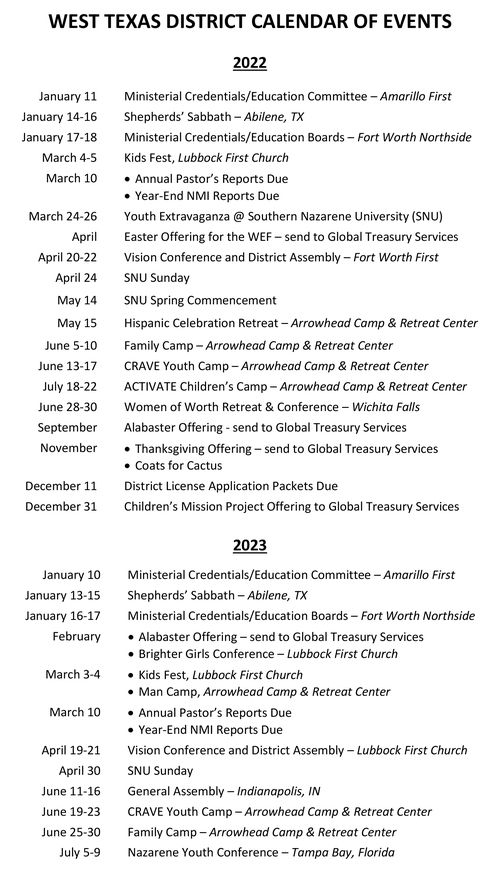 WEST TEXAS DISTRICT CALENDAR OF EVENTS

2022

| | |
|---|---|
| January 11 | Ministerial Credentials/Education Committee – Amarillo First |
| January 14-16 | Shepherds' Sabbath – Abilene, TX |
| January 17-18 | Ministerial Credentials/Education Boards – Fort Worth Northside |
| March 4-5 | Kids Fest, Lubbock First Church |
| March 10 | • Annual Pastor's Reports Due • Year-End NMI Reports Due |
| March 24-26 | Youth Extravaganza @ Southern Nazarene University (SNU) |
| April | Easter Offering for the WEF – send to Global Treasury Services |
| April 20-22 | Vision Conference and District Assembly – Fort Worth First |
| April 24 | SNU Sunday |
| May 14 | SNU Spring Commencement |
| May 15 | Hispanic Celebration Retreat – Arrowhead Camp & Retreat Center |
| June 5-10 | Family Camp – Arrowhead Camp & Retreat Center |
| June 13-17 | CRAVE Youth Camp – Arrowhead Camp & Retreat Center |
| July 18-22 | ACTIVATE Children's Camp – Arrowhead Camp & Retreat Center |
| June 28-30 | Women of Worth Retreat & Conference – Wichita Falls |
| September | Alabaster Offering - send to Global Treasury Services |
| November | • Thanksgiving Offering – send to Global Treasury Services • Coats for Cactus |
| December 11 | District License Application Packets Due |
| December 31 | Children's Mission Project Offering to Global Treasury Services |

2023

| | |
|---|---|
| January 10 | Ministerial Credentials/Education Committee – Amarillo First |
| January 13-15 | Shepherds' Sabbath – Abilene, TX |
| January 16-17 | Ministerial Credentials/Education Boards – Fort Worth Northside |
| February | • Alabaster Offering – send to Global Treasury Services • Brighter Girls Conference – Lubbock First Church |
| March 3-4 | • Kids Fest, Lubbock First Church • Man Camp, Arrowhead Camp & Retreat Center |
| March 10 | • Annual Pastor's Reports Due • Year-End NMI Reports Due |
| April 19-21 | Vision Conference and District Assembly – Lubbock First Church |
| April 30 | SNU Sunday |
| June 11-16 | General Assembly – Indianapolis, IN |
| June 19-23 | CRAVE Youth Camp – Arrowhead Camp & Retreat Center |
| June 25-30 | Family Camp – Arrowhead Camp & Retreat Center |
| July 5-9 | Nazarene Youth Conference – Tampa Bay, Florida |